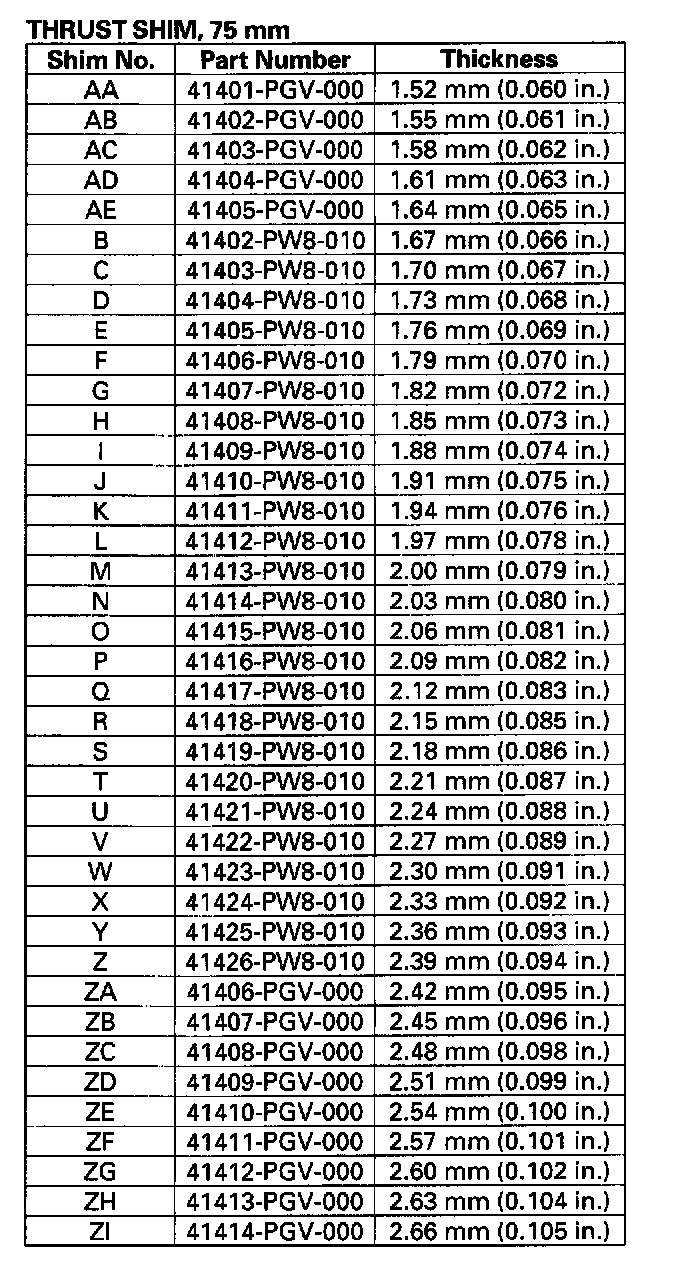 THRUST SHIM, 75 mm

| Shim No. | Part Number | Thickness |
|---|---|---|
| AA | 41401-PGV-000 | 1.52 mm (0.060 in.) |
| AB | 41402-PGV-000 | 1.55 mm (0.061 in.) |
| AC | 41403-PGV-000 | 1.58 mm (0.062 in.) |
| AD | 41404-PGV-000 | 1.61 mm (0.063 in.) |
| AE | 41405-PGV-000 | 1.64 mm (0.065 in.) |
| B | 41402-PW8-010 | 1.67 mm (0.066 in.) |
| C | 41403-PW8-010 | 1.70 mm (0.067 in.) |
| D | 41404-PW8-010 | 1.73 mm (0.068 in.) |
| E | 41405-PW8-010 | 1.76 mm (0.069 in.) |
| F | 41406-PW8-010 | 1.79 mm (0.070 in.) |
| G | 41407-PW8-010 | 1.82 mm (0.072 in.) |
| H | 41408-PW8-010 | 1.85 mm (0.073 in.) |
| I | 41409-PW8-010 | 1.88 mm (0.074 in.) |
| J | 41410-PW8-010 | 1.91 mm (0.075 in.) |
| K | 41411-PW8-010 | 1.94 mm (0.076 in.) |
| L | 41412-PW8-010 | 1.97 mm (0.078 in.) |
| M | 41413-PW8-010 | 2.00 mm (0.079 in.) |
| N | 41414-PW8-010 | 2.03 mm (0.080 in.) |
| O | 41415-PW8-010 | 2.06 mm (0.081 in.) |
| P | 41416-PW8-010 | 2.09 mm (0.082 in.) |
| Q | 41417-PW8-010 | 2.12 mm (0.083 in.) |
| R | 41418-PW8-010 | 2.15 mm (0.085 in.) |
| S | 41419-PW8-010 | 2.18 mm (0.086 in.) |
| T | 41420-PW8-010 | 2.21 mm (0.087 in.) |
| U | 41421-PW8-010 | 2.24 mm (0.088 in.) |
| V | 41422-PW8-010 | 2.27 mm (0.089 in.) |
| W | 41423-PW8-010 | 2.30 mm (0.091 in.) |
| X | 41424-PW8-010 | 2.33 mm (0.092 in.) |
| Y | 41425-PW8-010 | 2.36 mm (0.093 in.) |
| Z | 41426-PW8-010 | 2.39 mm (0.094 in.) |
| ZA | 41406-PGV-000 | 2.42 mm (0.095 in.) |
| ZB | 41407-PGV-000 | 2.45 mm (0.096 in.) |
| ZC | 41408-PGV-000 | 2.48 mm (0.098 in.) |
| ZD | 41409-PGV-000 | 2.51 mm (0.099 in.) |
| ZE | 41410-PGV-000 | 2.54 mm (0.100 in.) |
| ZF | 41411-PGV-000 | 2.57 mm (0.101 in.) |
| ZG | 41412-PGV-000 | 2.60 mm (0.102 in.) |
| ZH | 41413-PGV-000 | 2.63 mm (0.104 in.) |
| ZI | 41414-PGV-000 | 2.66 mm (0.105 in.) |